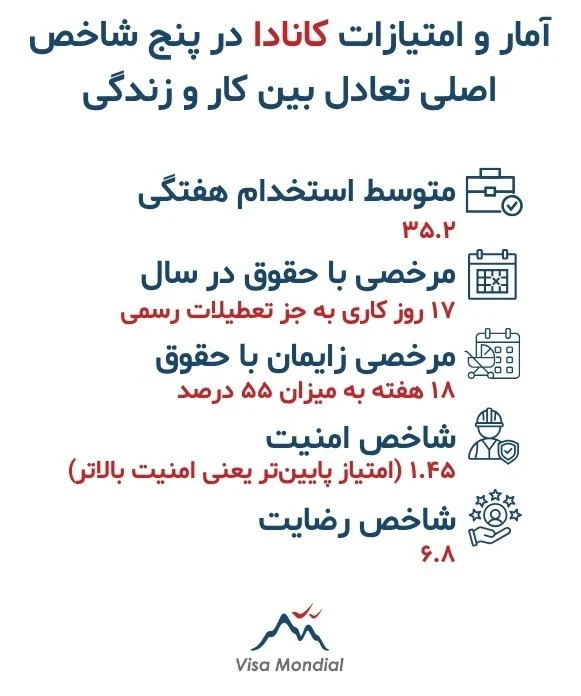 آمار و امتیازات کانادا در پنج شاخص اصلی تعادل بین کار و زندگی

متوسط استخدام هفتگی
۳۵.۲

مرخصی با حقوق در سال
۱۷ روز کاری به جز تعطیلات رسمی

مرخصی زایمان با حقوق
۱۸ هفته به میزان ۵۵ درصد

شاخص امنیت
۱.۴۵ (امتیاز پایین‌تر یعنی امنیت بالاتر)

شاخص رضایت
۶.۸

Visa Mondial